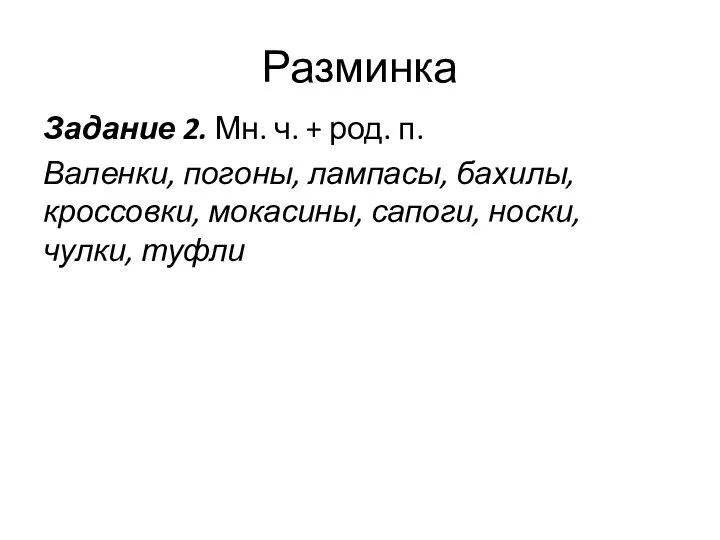 Разминка

Задание 2. Мн. ч. + род. п.

Валенки, погоны, лампасы, бахилы, кроссовки, мокасины, сапоги, носки, чулки, туфли